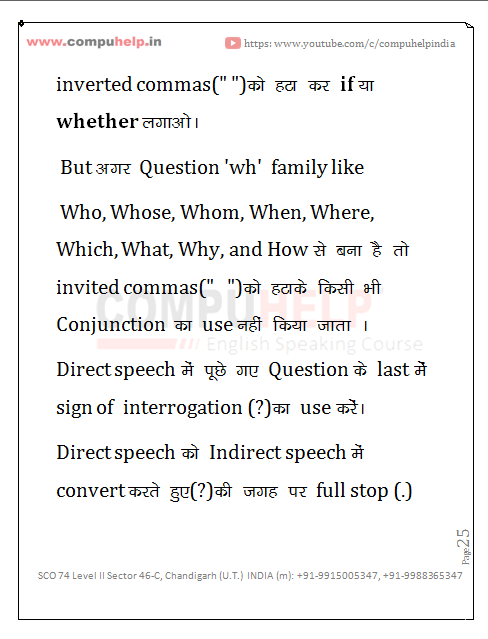 www.compuhelp.in

https: www.youtube.com/c/compuhelpindia

inverted commas(" ")को हटा कर if या whether लगाओ।

But अगर Question 'wh' family like

Who, Whose, Whom, When, Where, Which, What, Why, and How से बना है तो invited commas(" ")को हटाके किसी भी Conjunction का use नहीं किया जाता ।

Direct speech में पूछे गए Question के last में sign of interrogation (?)का use करें।

Direct speech को Indirect speech में convert करते हुए(?)की जगह पर full stop (.)

Page 25

SCO 74 Level II Sector 46-C, Chandigarh (U.T.) INDIA (m): +91-9915005347, +91-9988365347

COMPUHELP English Speaking Course